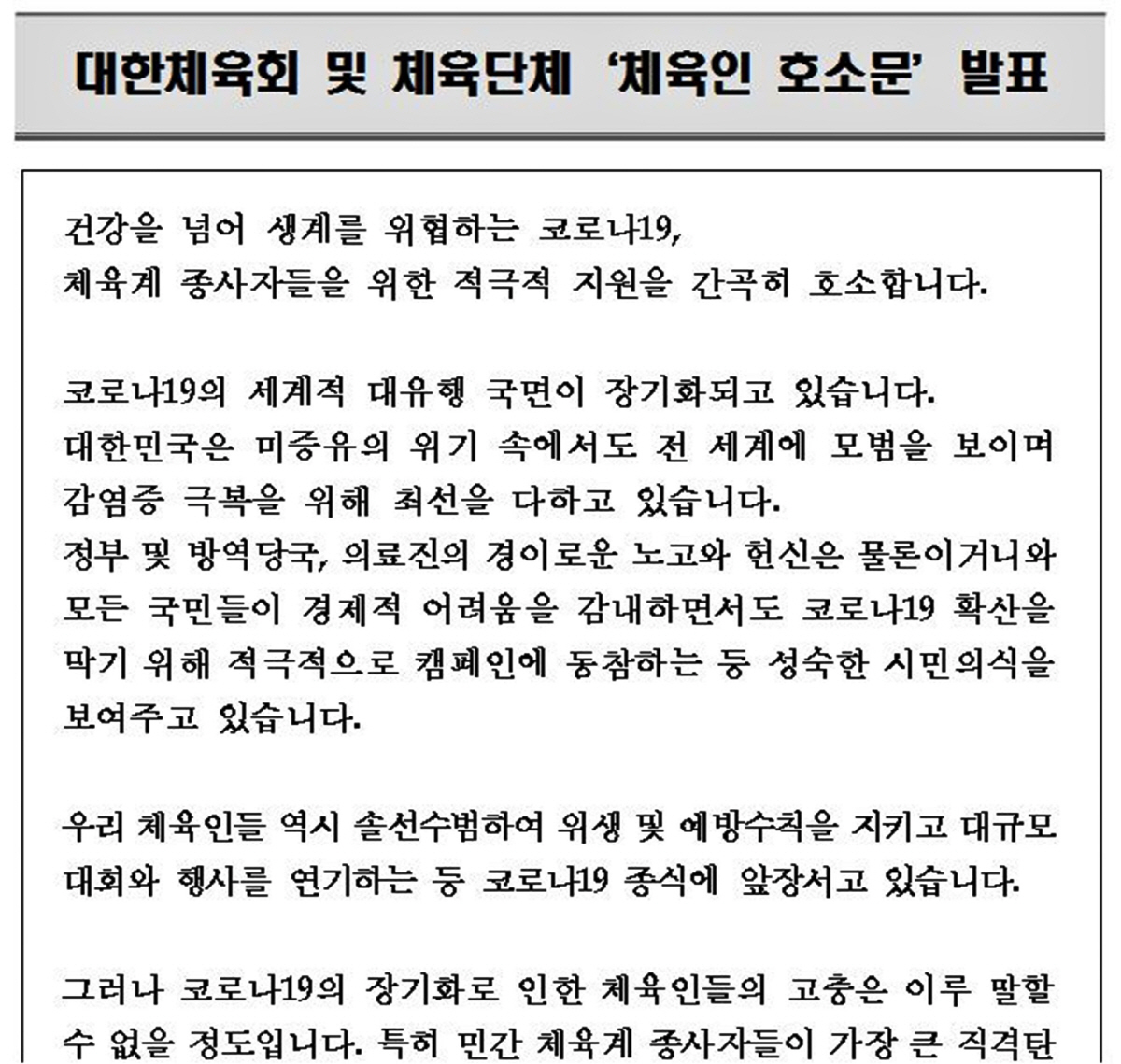 대한체육회 및 체육단체 '체육인 호소문' 발표

건강을 넘어 생계를 위협하는 코로나19,
체육계 종사자들을 위한 적극적 지원을 간곡히 호소합니다.

코로나19의 세계적 대유행 국면이 장기화되고 있습니다.
대한민국은 미증유의 위기 속에서도 전 세계에 모범을 보이며 감염증 극복을 위해 최선을 다하고 있습니다.
정부 및 방역당국, 의료진의 경이로운 노고와 헌신은 물론이거니와 모든 국민들이 경제적 어려움을 감내하면서도 코로나19 확산을 막기 위해 적극적으로 캠페인에 동참하는 등 성숙한 시민의식을 보여주고 있습니다.

우리 체육인들 역시 솔선수범하여 위생 및 예방수칙을 지키고 대규모 대회와 행사를 연기하는 등 코로나19 종식에 앞장서고 있습니다.

그러나 코로나19의 장기화로 인한 체육인들의 고충은 이루 말할 수 없을 정도입니다. 특히 민간 체육계 종사자들이 가장 큰 직격탄